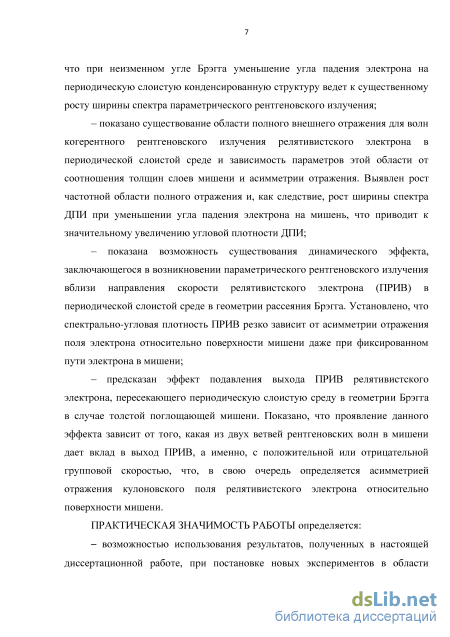 7

что при неизменном угле Брэгга уменьшение угла падения электрона на периодическую слоистую конденсированную структуру ведет к существенному росту ширины спектра параметрического рентгеновского излучения;

– показано существование области полного внешнего отражения для волн когерентного рентгеновского излучения релятивистского электрона в периодической слоистой среде и зависимость параметров этой области от соотношения толщин слоев мишени и асимметрии отражения. Выявлен рост частотной области полного отражения и, как следствие, рост ширины спектра ДПИ при уменьшении угла падения электрона на мишень, что приводит к значительному увеличению угловой плотности ДПИ;

– показана возможность существования динамического эффекта, заключающегося в возникновении параметрического рентгеновского излучения вблизи направления скорости релятивистского электрона (ПРИВ) в периодической слоистой среде в геометрии рассеяния Брэгга. Установлено, что спектрально-угловая плотность ПРИВ резко зависит от асимметрии отражения поля электрона относительно поверхности мишени даже при фиксированном пути электрона в мишени;

– предсказан эффект подавления выхода ПРИВ релятивистского электрона, пересекающего периодическую слоистую среду в геометрии Брэгга в случае толстой поглощающей мишени. Показано, что проявление данного эффекта зависит от того, какая из двух ветвей рентгеновских волн в мишени дает вклад в выход ПРИВ, а именно, с положительной или отрицательной групповой скоростью, что, в свою очередь определяется асимметрией отражения кулоновского поля релятивистского электрона относительно поверхности мишени.

ПРАКТИЧЕСКАЯ ЗНАЧИМОСТЬ РАБОТЫ определяется:

– возможностью использования результатов, полученных в настоящей диссертационной работе, при постановке новых экспериментов в области

dsLib.net
библиотека диссертаций